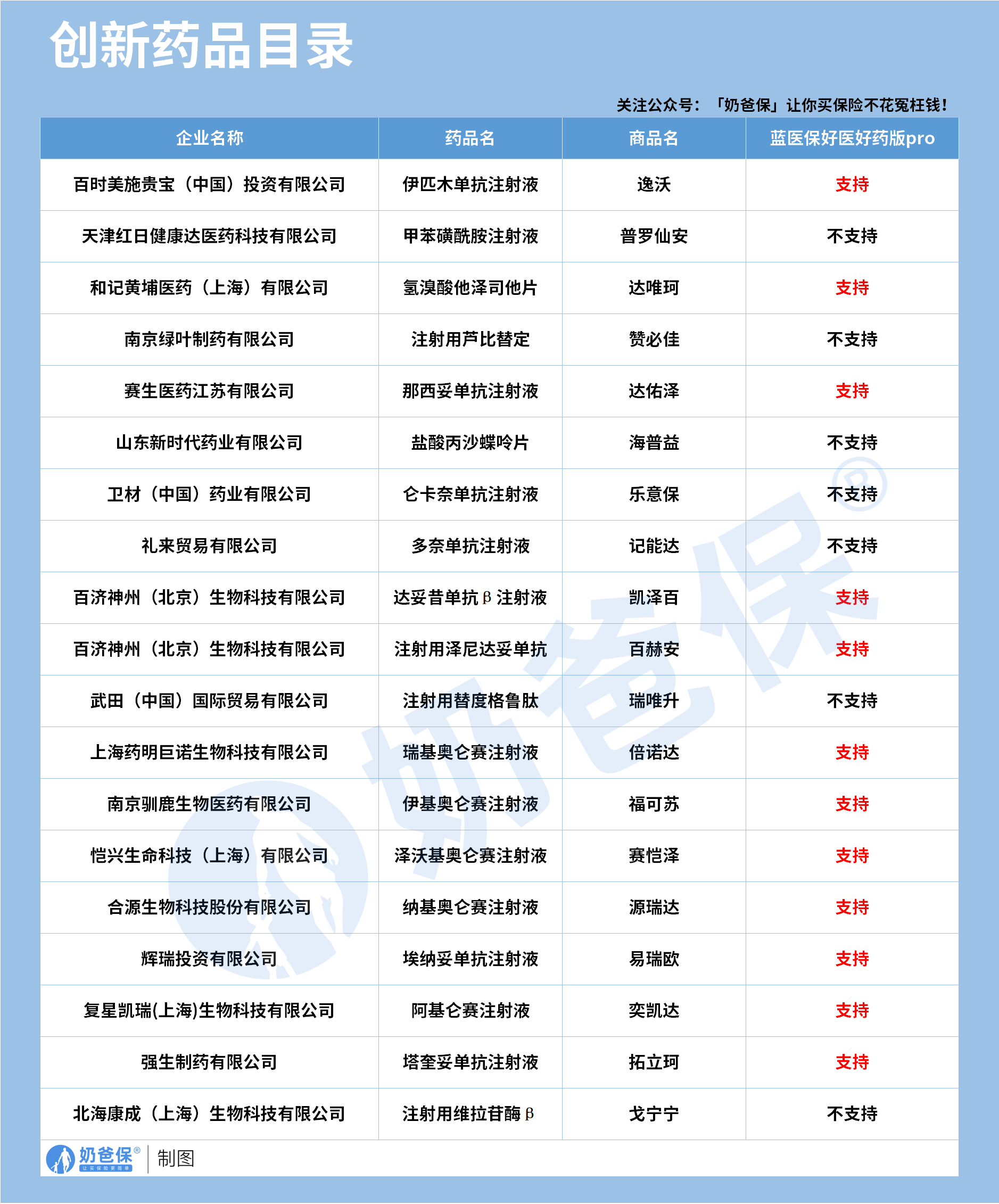 创新药品目录

关注公众号：「奶爸保」让你买保险不花冤枉钱！

| 企业名称 | 药品名 | 商品名 | 蓝医保好医好药版pro |
|---|---|---|---|
| 百时美施贵宝（中国）投资有限公司 | 伊匹木单抗注射液 | 逸沃 | 支持 |
| 天津红日健康达医药科技有限公司 | 甲苯磺酰胺注射液 | 普罗仙安 | 不支持 |
| 和记黄埔医药（上海）有限公司 | 氢溴酸他泽司他片 | 达唯珂 | 支持 |
| 南京绿叶制药有限公司 | 注射用芦比替定 | 赞必佳 | 不支持 |
| 赛生医药江苏有限公司 | 那西妥单抗注射液 | 达佑泽 | 支持 |
| 山东新时代药业有限公司 | 盐酸丙沙蝶呤片 | 海普益 | 不支持 |
| 卫材（中国）药业有限公司 | 仑卡奈单抗注射液 | 乐意保 | 不支持 |
| 礼来贸易有限公司 | 多奈单抗注射液 | 记能达 | 不支持 |
| 百济神州（北京）生物科技有限公司 | 达妥昔单抗β注射液 | 凯泽百 | 支持 |
| 百济神州（北京）生物科技有限公司 | 注射用泽尼达妥单抗 | 百赫安 | 支持 |
| 武田（中国）国际贸易有限公司 | 注射用替度格鲁肽 | 瑞唯升 | 不支持 |
| 上海药明巨诺生物科技有限公司 | 瑞基奥仑赛注射液 | 倍诺达 | 支持 |
| 南京驯鹿生物医药有限公司 | 伊基奥仑赛注射液 | 福可苏 | 支持 |
| 恺兴生命科技（上海）有限公司 | 泽沃基奥仑赛注射液 | 赛恺泽 | 支持 |
| 合源生物科技股份有限公司 | 纳基奥仑赛注射液 | 源瑞达 | 支持 |
| 辉瑞投资有限公司 | 埃纳妥单抗注射液 | 易瑞欧 | 支持 |
| 复星凯瑞(上海)生物科技有限公司 | 阿基仑赛注射液 | 奕凯达 | 支持 |
| 强生制药有限公司 | 塔奎妥单抗注射液 | 拓立珂 | 支持 |
| 北海康成（上海）生物科技有限公司 | 注射用维拉苷酶β | 戈宁宁 | 不支持 |

奶爸保® 制图

奶爸保®